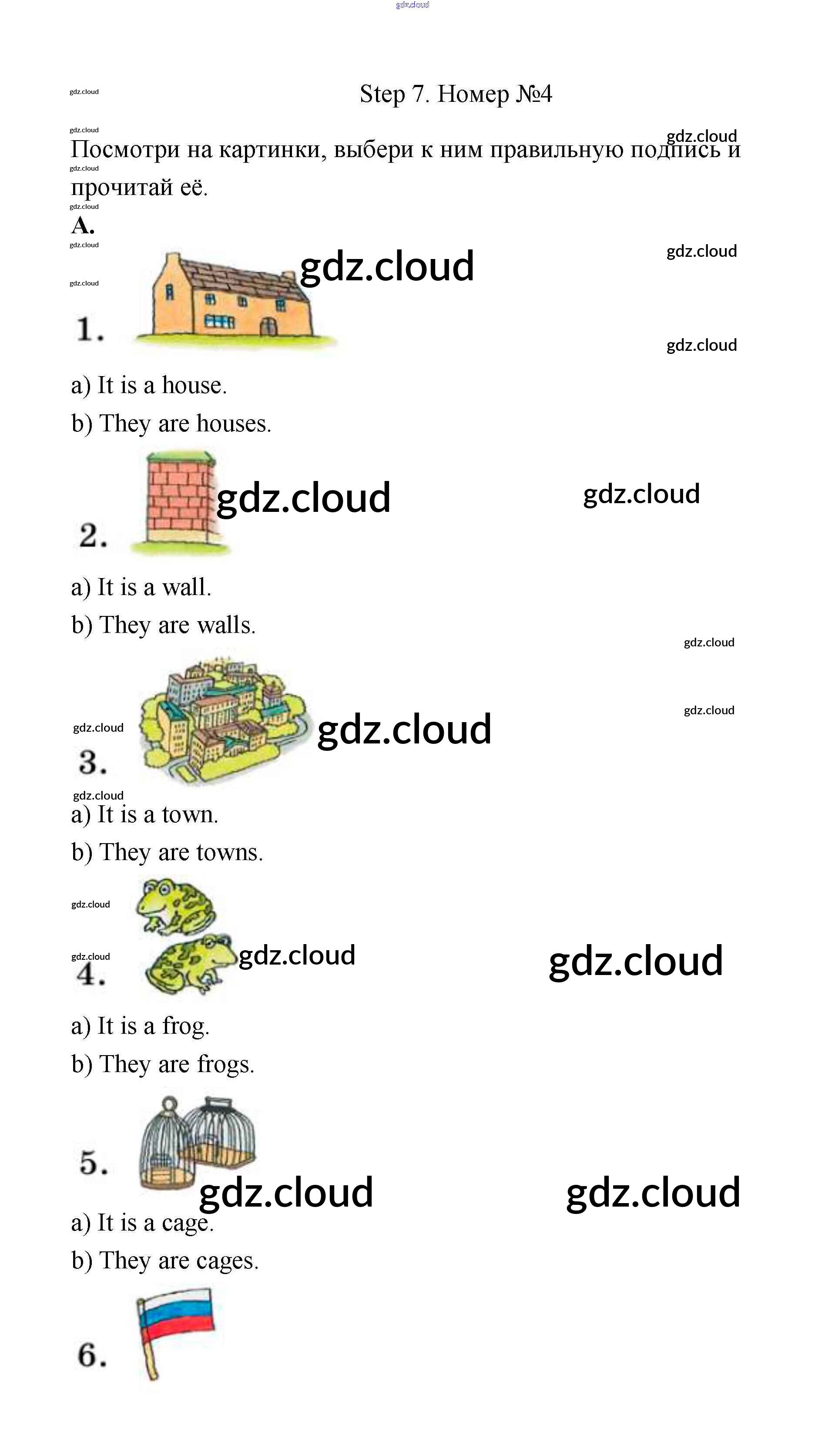 gdz.cloud

gdz.cloud

Step 7. Номер №4

gdz.cloud

gdz.cloud

Посмотри на картинки, выбери к ним правильную подпись и прочитай её.

gdz.cloud

gdz.cloud

A.

gdz.cloud

gdz.cloud

gdz.cloud

gdz.cloud

1.

gdz.cloud

a) It is a house.

b) They are houses.

gdz.cloud

gdz.cloud

2.

a) It is a wall.

b) They are walls.

gdz.cloud

gdz.cloud

gdz.cloud

gdz.cloud

3.

gdz.cloud

a) It is a town.

b) They are towns.

gdz.cloud

gdz.cloud

gdz.cloud

gdz.cloud

4.

a) It is a frog.

b) They are frogs.

5.

gdz.cloud

gdz.cloud

a) It is a cage.

b) They are cages.

6.